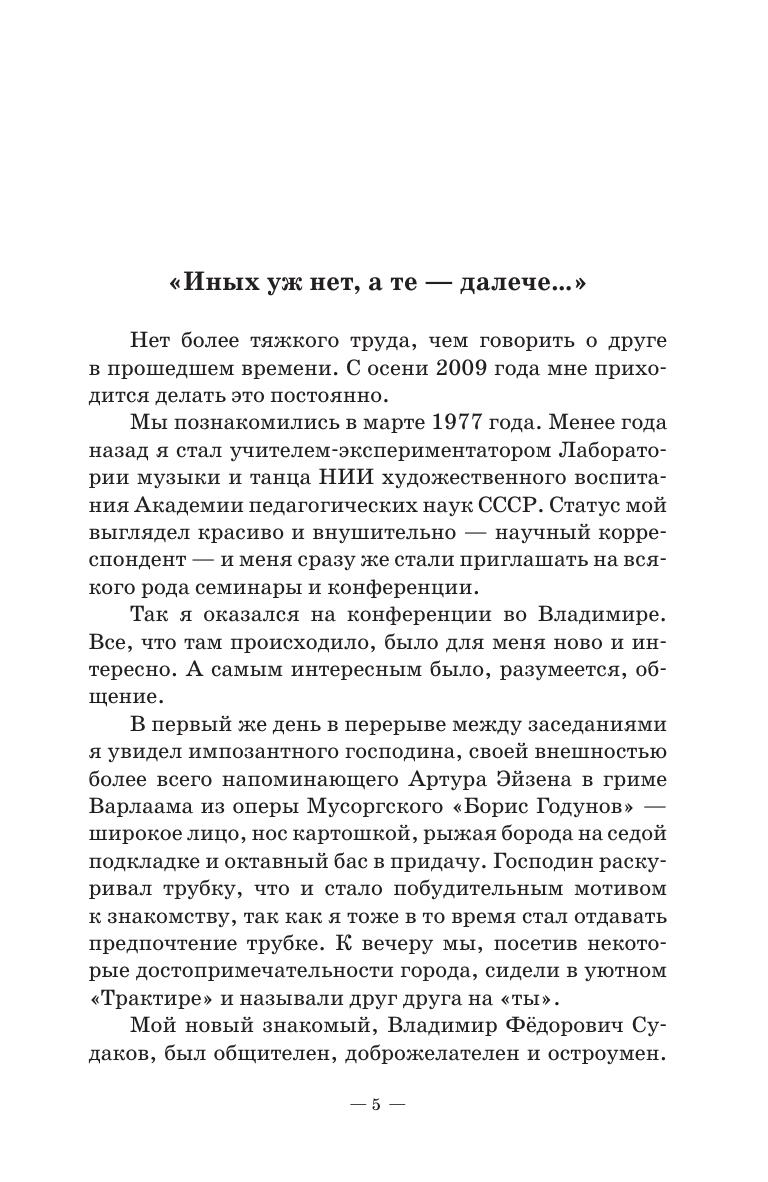 «Иных уж нет, а те — далече...»

Нет более тяжкого труда, чем говорить о друге в прошедшем времени. С осени 2009 года мне приходится делать это постоянно.

Мы познакомились в марте 1977 года. Менее года назад я стал учителем-экспериментатором Лаборатории музыки и танца НИИ художественного воспитания Академии педагогических наук СССР. Статус мой выглядел красиво и внушительно — научный корреспондент — и меня сразу же стали приглашать на всякого рода семинары и конференции.

Так я оказался на конференции во Владимире. Все, что там происходило, было для меня ново и интересно. А самым интересным было, разумеется, общение.

В первый же день в перерыве между заседаниями я увидел импозантного господина, своей внешностью более всего напоминающего Артура Эйзена в гриме Варлаама из оперы Мусоргского «Борис Годунов» — широкое лицо, нос картошкой, рыжая борода на седой подкладке и октавный бас в придачу. Господин раскуривал трубку, что и стало побудительным мотивом к знакомству, так как я тоже в то время стал отдавать предпочтение трубке. К вечеру мы, посетив некоторые достопримечательности города, сидели в уютном «Трактире» и называли друг друга на «ты».

Мой новый знакомый, Владимир Фёдорович Судаков, был общителен, доброжелателен и остроумен.

— 5 —